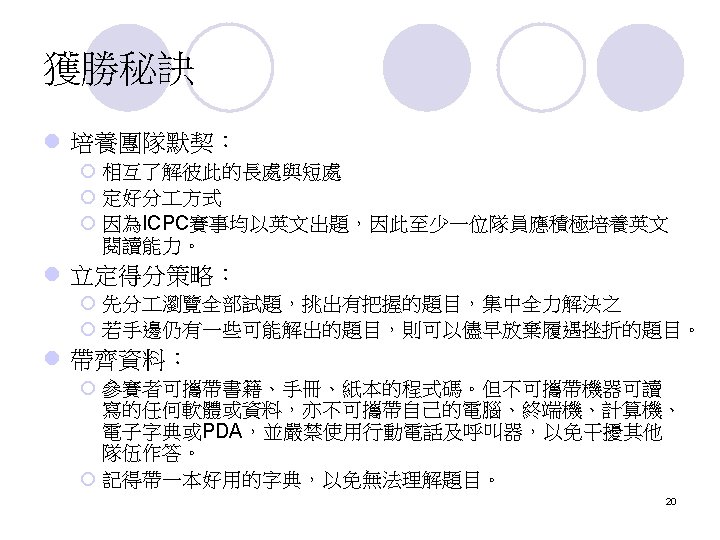 獲勝秘訣

培養團隊默契：

相互了解彼此的長處與短處

定好分工方式

因為ICPC賽事均以英文出題，因此至少一位隊員應積極培養英文閱讀能力。

立定得分策略：

先分工瀏覽全部試題，挑出有把握的題目，集中全力解決之

若手邊仍有一些可能解出的題目，則可以儘早放棄屢遇挫折的題目。

帶齊資料：

參賽者可攜帶書籍、手冊、紙本的程式碼。但不可攜帶機器可讀寫的任何軟體或資料，亦不可攜帶自己的電腦、終端機、計算機、電子字典或PDA，並嚴禁使用行動電話及呼叫器，以免干擾其他隊伍作答。

記得帶一本好用的字典，以免無法理解題目。

20